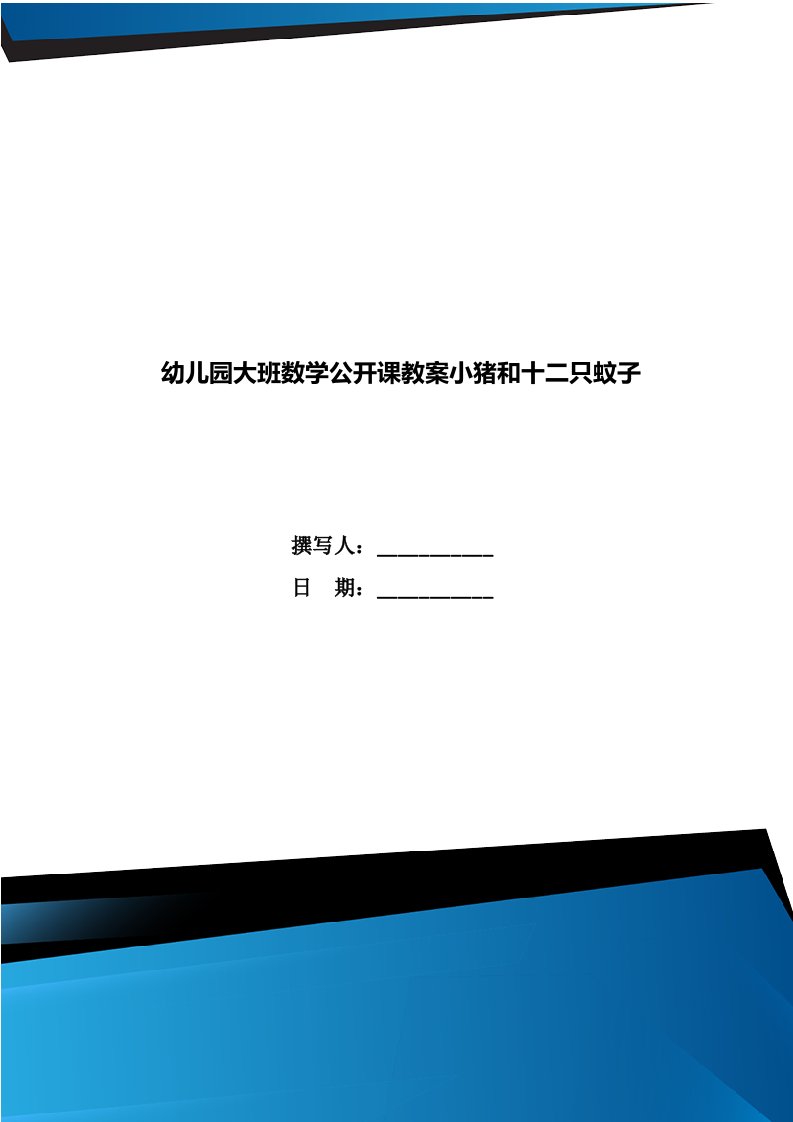 幼儿园大班数学公开课教案小猪和十二只蚊子

撰写人：___________

日　期：___________